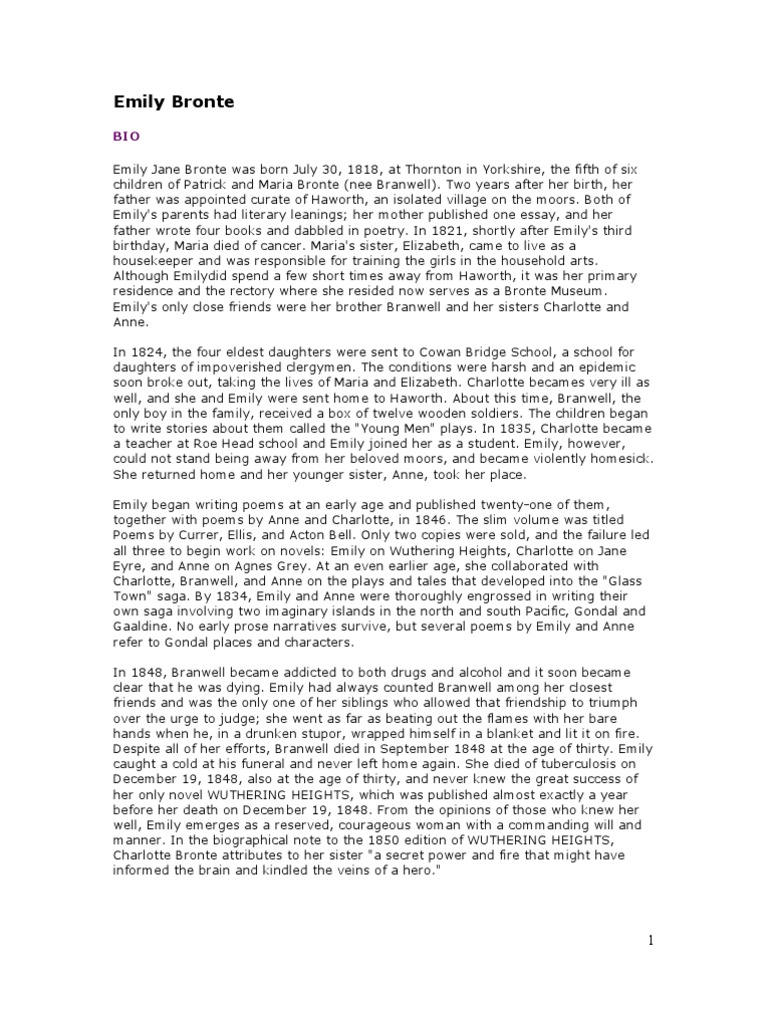 Emily Bronte

BIO

Emily Jane Bronte was born July 30, 1818, at Thornton in Yorkshire, the fifth of six children of Patrick and Maria Bronte (nee Branwell). Two years after her birth, her father was appointed curate of Haworth, an isolated village on the moors. Both of Emily's parents had literary leanings; her mother published one essay, and her father wrote four books and dabbled in poetry. In 1821, shortly after Emily's third birthday, Maria died of cancer. Maria's sister, Elizabeth, came to live as a housekeeper and was responsible for training the girls in the household arts. Although Emilydid spend a few short times away from Haworth, it was her primary residence and the rectory where she resided now serves as a Bronte Museum. Emily's only close friends were her brother Branwell and her sisters Charlotte and Anne.

In 1824, the four eldest daughters were sent to Cowan Bridge School, a school for daughters of impoverished clergymen. The conditions were harsh and an epidemic soon broke out, taking the lives of Maria and Elizabeth. Charlotte becames very ill as well, and she and Emily were sent home to Haworth. About this time, Branwell, the only boy in the family, received a box of twelve wooden soldiers. The children began to write stories about them called the "Young Men" plays. In 1835, Charlotte became a teacher at Roe Head school and Emily joined her as a student. Emily, however, could not stand being away from her beloved moors, and became violently homesick. She returned home and her younger sister, Anne, took her place.

Emily began writing poems at an early age and published twenty-one of them, together with poems by Anne and Charlotte, in 1846. The slim volume was titled Poems by Currer, Ellis, and Acton Bell. Only two copies were sold, and the failure led all three to begin work on novels: Emily on Wuthering Heights, Charlotte on Jane Eyre, and Anne on Agnes Grey. At an even earlier age, she collaborated with Charlotte, Branwell, and Anne on the plays and tales that developed into the "Glass Town" saga. By 1834, Emily and Anne were thoroughly engrossed in writing their own saga involving two imaginary islands in the north and south Pacific, Gondal and Gaaldine. No early prose narratives survive, but several poems by Emily and Anne refer to Gondal places and characters.

In 1848, Branwell became addicted to both drugs and alcohol and it soon became clear that he was dying. Emily had always counted Branwell among her closest friends and was the only one of her siblings who allowed that friendship to triumph over the urge to judge; she went as far as beating out the flames with her bare hands when he, in a drunken stupor, wrapped himself in a blanket and lit it on fire. Despite all of her efforts, Branwell died in September 1848 at the age of thirty. Emily caught a cold at his funeral and never left home again. She died of tuberculosis on December 19, 1848, also at the age of thirty, and never knew the great success of her only novel WUTHERING HEIGHTS, which was published almost exactly a year before her death on December 19, 1848. From the opinions of those who knew her well, Emily emerges as a reserved, courageous woman with a commanding will and manner. In the biographical note to the 1850 edition of WUTHERING HEIGHTS, Charlotte Bronte attributes to her sister "a secret power and fire that might have informed the brain and kindled the veins of a hero."

1